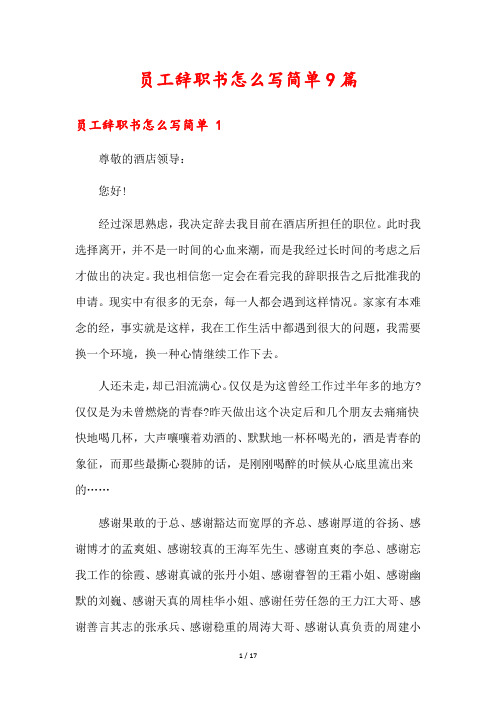 员工辞职书怎么写简单9篇

员工辞职书怎么写简单 1

尊敬的酒店领导：

您好！

经过深思熟虑，我决定辞去我目前在酒店所担任的职位。此时我选择离开，并不是一时间的心血来潮，而是我经过长时间的考虑之后才做出的决定。我也相信您一定会在看完我的辞职报告之后批准我的申请。现实中有很多的无奈，每一人都会遇到这样情况。家家有本难念的经，事实就是这样，我在工作生活中都遇到很大的问题，我需要换一个环境，换一种心情继续工作下去。

人还未走，却已泪流满心。仅仅是为这曾经工作过半年多的地方?仅仅是为未曾燃烧的青春?昨天做出这个决定后和几个朋友去痛痛快快地喝几杯，大声嚷嚷着劝酒的、默默地一杯杯喝光的，酒是青春的象征，而那些最撕心裂肺的话，是刚刚喝醉的时候从心底里流出来的……

感谢果敢的于总、感谢豁达而宽厚的齐总、感谢厚道的谷扬、感谢博才的孟爽姐、感谢较真的王海军先生、感谢直爽的李总、感谢忘我工作的徐霞、感谢真诚的张丹小姐、感谢睿智的王霜小姐、感谢幽默的刘巍、感谢天真的周桂华小姐、感谢任劳任怨的王力江大哥、感谢善言其志的张承兵、感谢稳重的周涛大哥、感谢认真负责的周建小

1 / 17